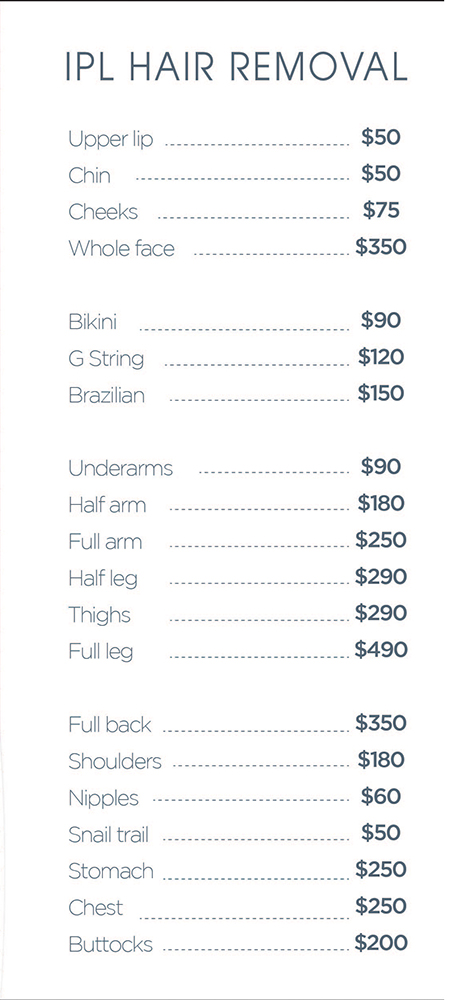 IPL HAIR REMOVAL

Upper lip $50
Chin $50
Cheeks $75
Whole face $350

Bikini $90
G String $120
Brazilian $150

Underarms $90
Half arm $180
Full arm $250
Half leg $290
Thighs $290
Full leg $490

Full back $350
Shoulders $180
Nipples $60
Snail trail $50
Stomach $250
Chest $250
Buttocks $200